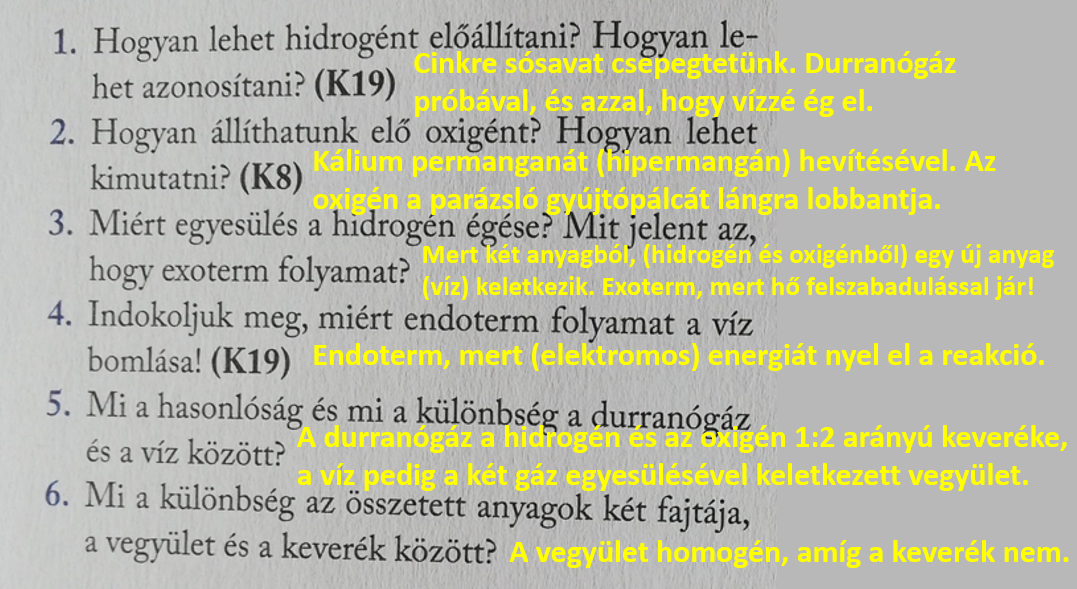 1. Hogyan lehet hidrogént előállítani? Hogyan lehet azonosítani? (K19)

Cinkre sósavat csepegtetünk. Durranógáz próbával, és azzal, hogy vízzé ég el.

2. Hogyan állíthatunk elő oxigént? Hogyan lehet kimutatni? (K8)

Kálium permanganát (hipermangán) hevítésével. Az oxigén a parázsló gyújtópálcát lángra lobbantja.

3. Miért egyesülés a hidrogén égése? Mit jelent az, hogy exoterm folyamat?

Mert két anyagból, (hidrogén és oxigénből) egy új anyag (víz) keletkezik. Exoterm, mert hő felszabadulással jár!

4. Indokoljuk meg, miért endoterm folyamat a víz bomlása! (K19)

Endoterm, mert (elektromos) energiát nyel el a reakció.

5. Mi a hasonlóság és mi a különbség a durranógáz és a víz között?

A durranógáz a hidrogén és az oxigén 1:2 arányú keveréke, a víz pedig a két gáz egyesülésével keletkezett vegyület.

6. Mi a különbség az összetett anyagok két fajtája, a vegyület és a keverék között?

A vegyület homogén, amíg a keverék nem.